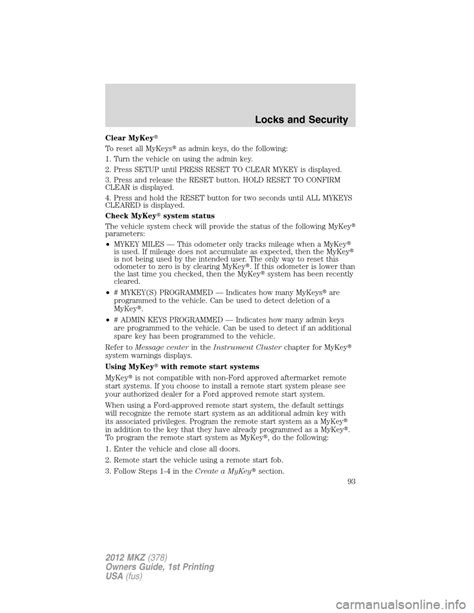 Locks and Security

Clear MyKey®

To reset all MyKeys® as admin keys, do the following:

1. Turn the vehicle on using the admin key.

2. Press SETUP until PRESS RESET TO CLEAR MYKEY is displayed.

3. Press and release the RESET button. HOLD RESET TO CONFIRM CLEAR is displayed.

4. Press and hold the RESET button for two seconds until ALL MYKEYS CLEARED is displayed.

Check MyKey® system status

The vehicle system check will provide the status of the following MyKey® parameters:

• MYKEY MILES — This odometer only tracks mileage when a MyKey® is used. If mileage does not accumulate as expected, then the MyKey® is not being used by the intended user. The only way to reset this odometer to zero is by clearing MyKey®. If this odometer is lower than the last time you checked, then the MyKey® system has been recently cleared.

• # MYKEY(S) PROGRAMMED — Indicates how many MyKeys® are programmed to the vehicle. Can be used to detect deletion of a MyKey®.

• # ADMIN KEYS PROGRAMMED — Indicates how many admin keys are programmed to the vehicle. Can be used to detect if an additional spare key has been programmed to the vehicle.

Refer to Message center in the Instrument Cluster chapter for MyKey® system warnings displays.

Using MyKey® with remote start systems

MyKey® is not compatible with non-Ford approved aftermarket remote start systems. If you choose to install a remote start system please see your authorized dealer for a Ford approved remote start system.

When using a Ford-approved remote start system, the default settings will recognize the remote start system as an additional admin key with its associated privileges. Program the remote start system as a MyKey® in addition to the key that they have already programmed as a MyKey®. To program the remote start system as MyKey®, do the following:

1. Enter the vehicle and close all doors.

2. Remote start the vehicle using a remote start fob.

3. Follow Steps 1-4 in the Create a MyKey® section.

93

2012 MKZ (378)
Owners Guide, 1st Printing
USA (fus)

carmanualsonline.info